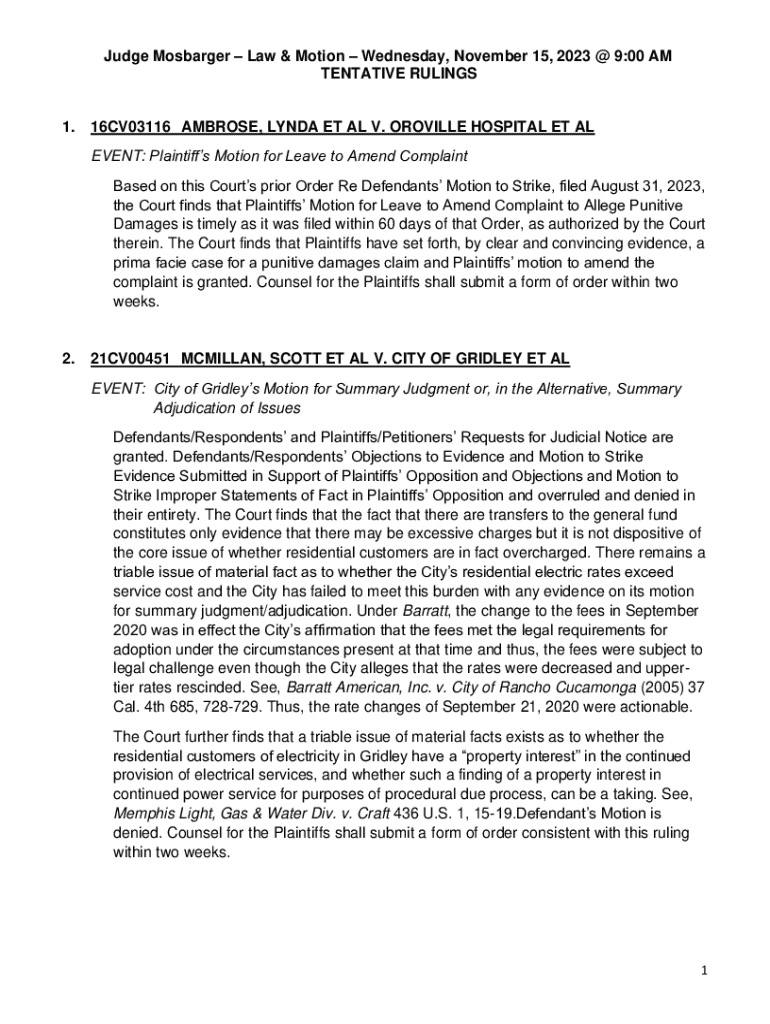 Judge Mosbarger – Law & Motion – Wednesday, November 15, 2023 @ 9:00 AM
TENTATIVE RULINGS

1. 16CV03116 AMBROSE, LYNDA ET AL V. OROVILLE HOSPITAL ET AL

EVENT: Plaintiff's Motion for Leave to Amend Complaint

Based on this Court's prior Order Re Defendants' Motion to Strike, filed August 31, 2023, the Court finds that Plaintiffs' Motion for Leave to Amend Complaint to Allege Punitive Damages is timely as it was filed within 60 days of that Order, as authorized by the Court therein. The Court finds that Plaintiffs have set forth, by clear and convincing evidence, a prima facie case for a punitive damages claim and Plaintiffs' motion to amend the complaint is granted. Counsel for the Plaintiffs shall submit a form of order within two weeks.

2. 21CV00451 MCMILLAN, SCOTT ET AL V. CITY OF GRIDLEY ET AL

EVENT: City of Gridley's Motion for Summary Judgment or, in the Alternative, Summary Adjudication of Issues

Defendants/Respondents' and Plaintiffs/Petitioners' Requests for Judicial Notice are granted. Defendants/Respondents' Objections to Evidence and Motion to Strike Evidence Submitted in Support of Plaintiffs' Opposition and Objections and Motion to Strike Improper Statements of Fact in Plaintiffs' Opposition and overruled and denied in their entirety. The Court finds that the fact that there are transfers to the general fund constitutes only evidence that there may be excessive charges but it is not dispositive of the core issue of whether residential customers are in fact overcharged. There remains a triable issue of material fact as to whether the City's residential electric rates exceed service cost and the City has failed to meet this burden with any evidence on its motion for summary judgment/adjudication. Under Barratt, the change to the fees in September 2020 was in effect the City's affirmation that the fees met the legal requirements for adoption under the circumstances present at that time and thus, the fees were subject to legal challenge even though the City alleges that the rates were decreased and upper-tier rates rescinded. See, Barratt American, Inc. v. City of Rancho Cucamonga (2005) 37 Cal. 4th 685, 728-729. Thus, the rate changes of September 21, 2020 were actionable.

The Court further finds that a triable issue of material facts exists as to whether the residential customers of electricity in Gridley have a "property interest" in the continued provision of electrical services, and whether such a finding of a property interest in continued power service for purposes of procedural due process, can be a taking. See, Memphis Light, Gas & Water Div. v. Craft 436 U.S. 1, 15-19.Defendant's Motion is denied. Counsel for the Plaintiffs shall submit a form of order consistent with this ruling within two weeks.

1